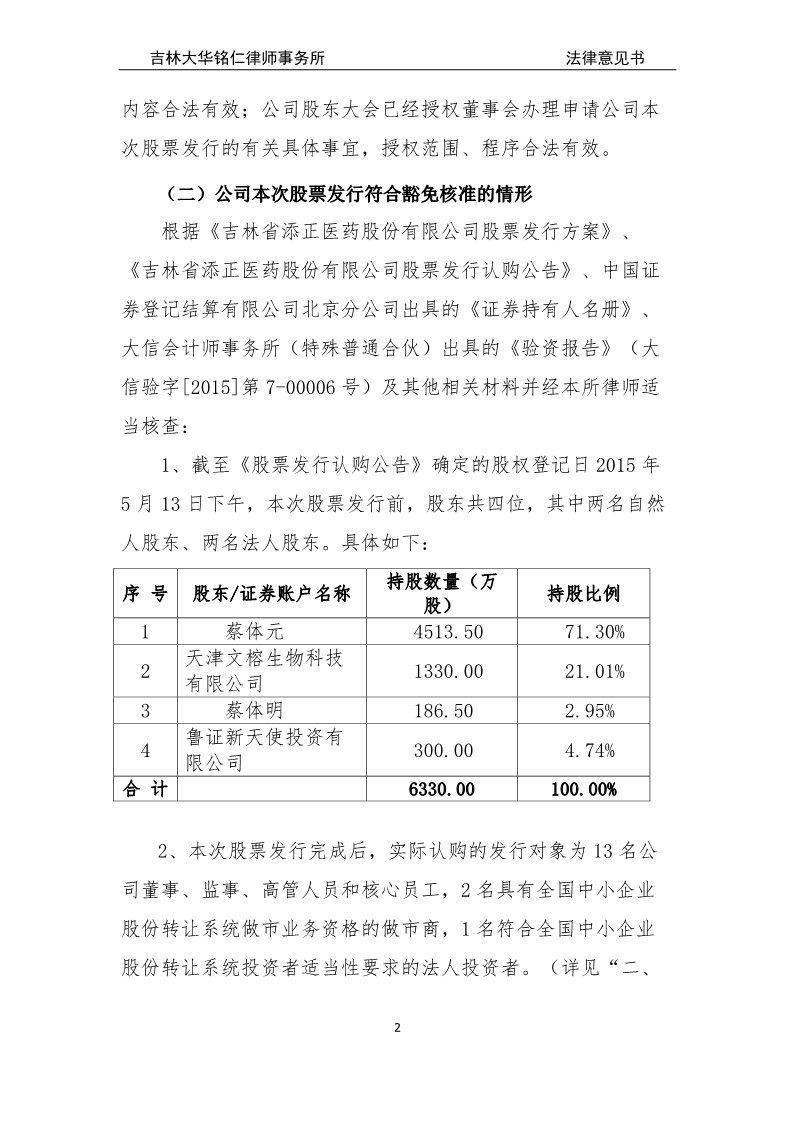 吉林大华铭仁律师事务所　　法律意见书

内容合法有效；公司股东大会已经授权董事会办理申请公司本次股票发行的有关具体事宜，授权范围、程序合法有效。

（二）公司本次股票发行符合豁免核准的情形

根据《吉林省添正医药股份有限公司股票发行方案》、《吉林省添正医药股份有限公司股票发行认购公告》、中国证券登记结算有限公司北京分公司出具的《证券持有人名册》、大信会计师事务所（特殊普通合伙）出具的《验资报告》（大信验字[2015]第 7-00006 号）及其他相关材料并经本所律师适当核查：

1、截至《股票发行认购公告》确定的股权登记日 2015 年 5 月 13 日下午，本次股票发行前，股东共四位，其中两名自然人股东、两名法人股东。具体如下：

| 序 号 | 股东/证券账户名称 | 持股数量（万股） | 持股比例 |
|---|---|---|---|
| 1 | 蔡体元 | 4513.50 | 71.30% |
| 2 | 天津文榕生物科技有限公司 | 1330.00 | 21.01% |
| 3 | 蔡体明 | 186.50 | 2.95% |
| 4 | 鲁证新天使投资有限公司 | 300.00 | 4.74% |
| 合 计 | | 6330.00 | 100.00% |

2、本次股票发行完成后，实际认购的发行对象为 13 名公司董事、监事、高管人员和核心员工，2 名具有全国中小企业股份转让系统做市业务资格的做市商，1 名符合全国中小企业股份转让系统投资者适当性要求的法人投资者。（详见“二、

2